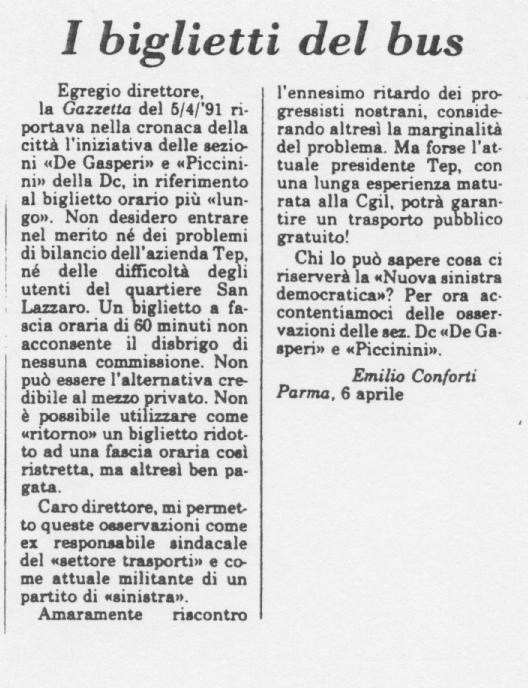 I biglietti del bus

Egregio direttore,

la Gazzetta del 5/4/'91 riportava nella cronaca della città l'iniziativa delle sezioni «De Gasperi» e «Piccinini» della Dc, in riferimento al biglietto orario più «lungo». Non desidero entrare nel merito né dei problemi di bilancio dell'azienda Tep, né delle difficoltà degli utenti del quartiere San Lazzaro. Un biglietto a fascia oraria di 60 minuti non acconsente il disbrigo di nessuna commissione. Non può essere l'alternativa credibile al mezzo privato. Non è possibile utilizzare come «ritorno» un biglietto ridotto ad una fascia oraria così ristretta, ma altresì ben pagata.

Caro direttore, mi permetto queste osservazioni come ex responsabile sindacale del «settore trasporti» e come attuale militante di un partito di «sinistra».

Amaramente riscontro l'ennesimo ritardo dei progressisti nostrani, considerando altresì la marginalità del problema. Ma forse l'attuale presidente Tep, con una lunga esperienza maturata alla Cgil, potrà garantire un trasporto pubblico gratuito!

Chi lo può sapere cosa ci riserverà la «Nuova sinistra democratica»? Per ora accontentiamoci delle osservazioni delle sez. Dc «De Gasperi» e «Piccinini».

Emilio Conforti
Parma, 6 aprile